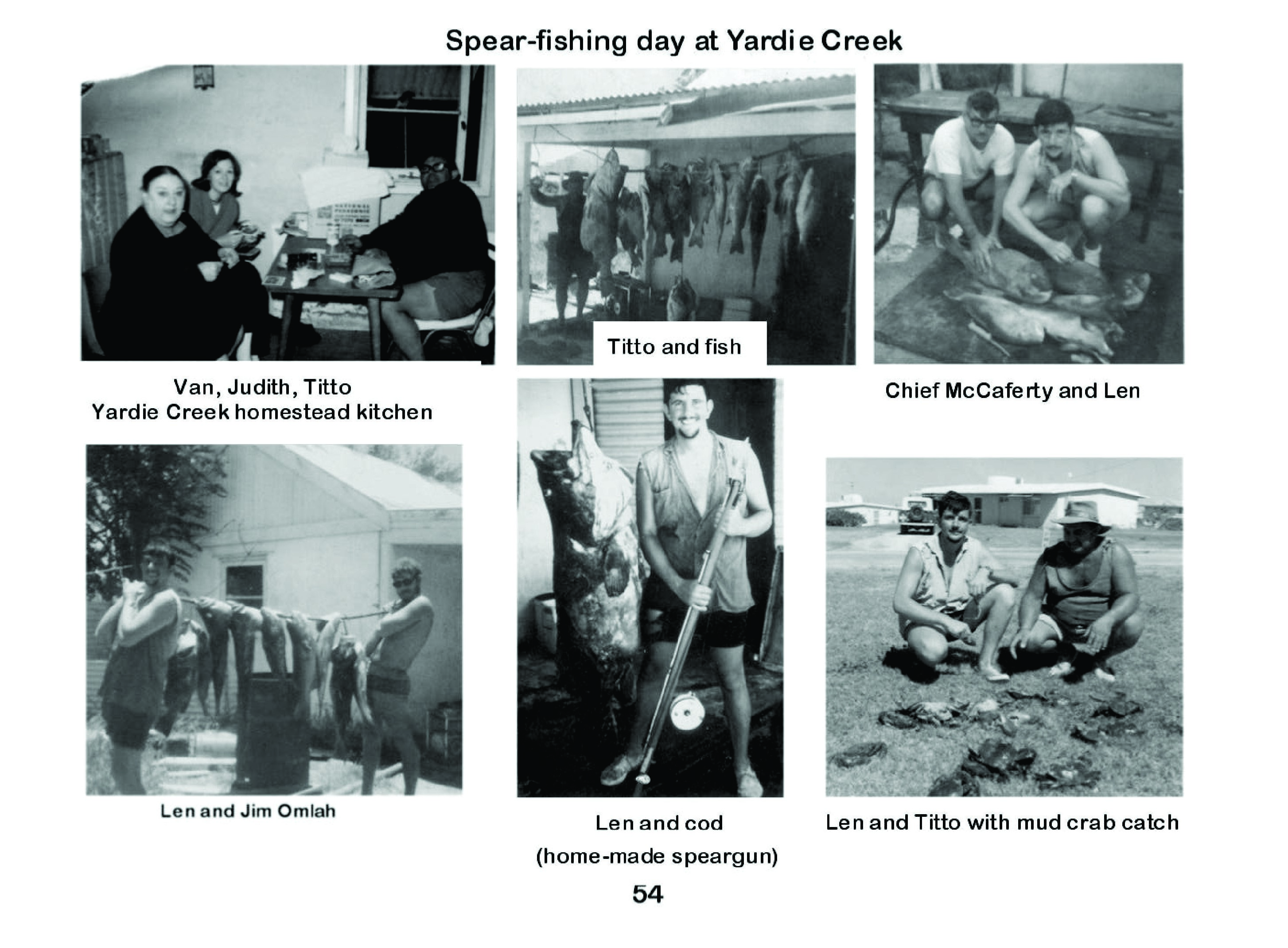 Spear-fishing day at Yardie Creek

Van, Judith, Titto
Yardie Creek homestead kitchen

Titto and fish

Chief McCaferty and Len

Len and Jim Omlah

Len and cod
(home-made speargun)

Len and Titto with mud crab catch

54